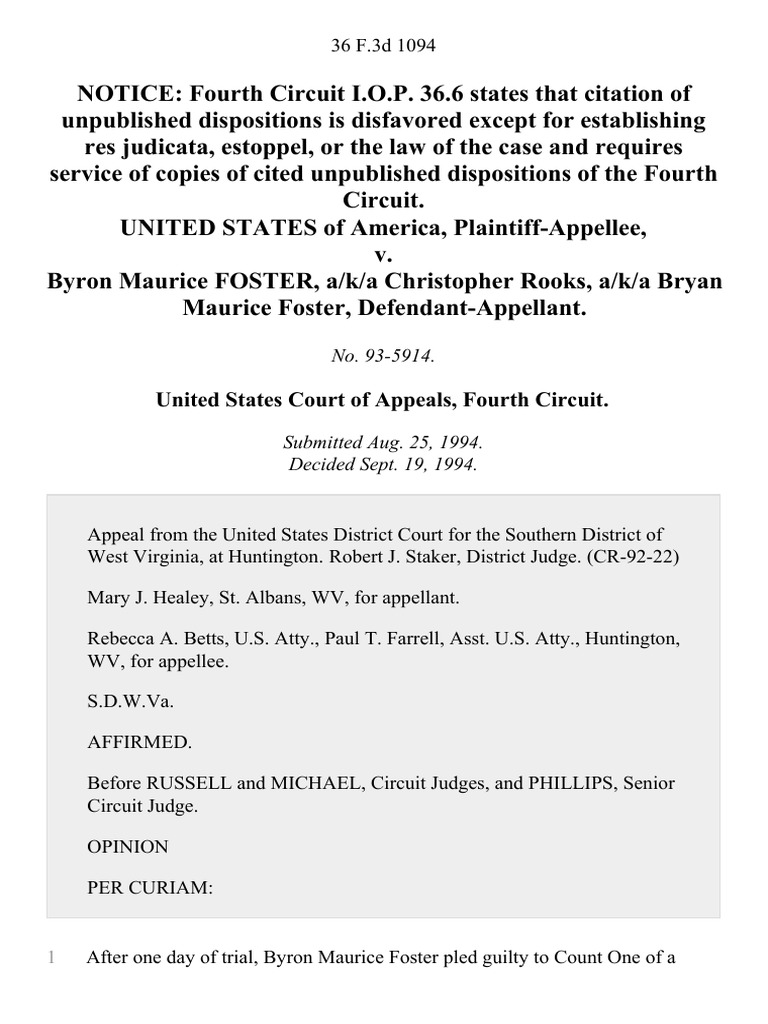 36 F.3d 1094

NOTICE: Fourth Circuit I.O.P. 36.6 states that citation of unpublished dispositions is disfavored except for establishing res judicata, estoppel, or the law of the case and requires service of copies of cited unpublished dispositions of the Fourth Circuit.
UNITED STATES of America, Plaintiff-Appellee,
v.
Byron Maurice FOSTER, a/k/a Christopher Rooks, a/k/a Bryan Maurice Foster, Defendant-Appellant.

No. 93-5914.

United States Court of Appeals, Fourth Circuit.

Submitted Aug. 25, 1994.
Decided Sept. 19, 1994.

Appeal from the United States District Court for the Southern District of West Virginia, at Huntington. Robert J. Staker, District Judge. (CR-92-22)

Mary J. Healey, St. Albans, WV, for appellant.

Rebecca A. Betts, U.S. Atty., Paul T. Farrell, Asst. U.S. Atty., Huntington, WV, for appellee.

S.D.W.Va.

AFFIRMED.

Before RUSSELL and MICHAEL, Circuit Judges, and PHILLIPS, Senior Circuit Judge.

OPINION

PER CURIAM:

1 After one day of trial, Byron Maurice Foster pled guilty to Count One of a